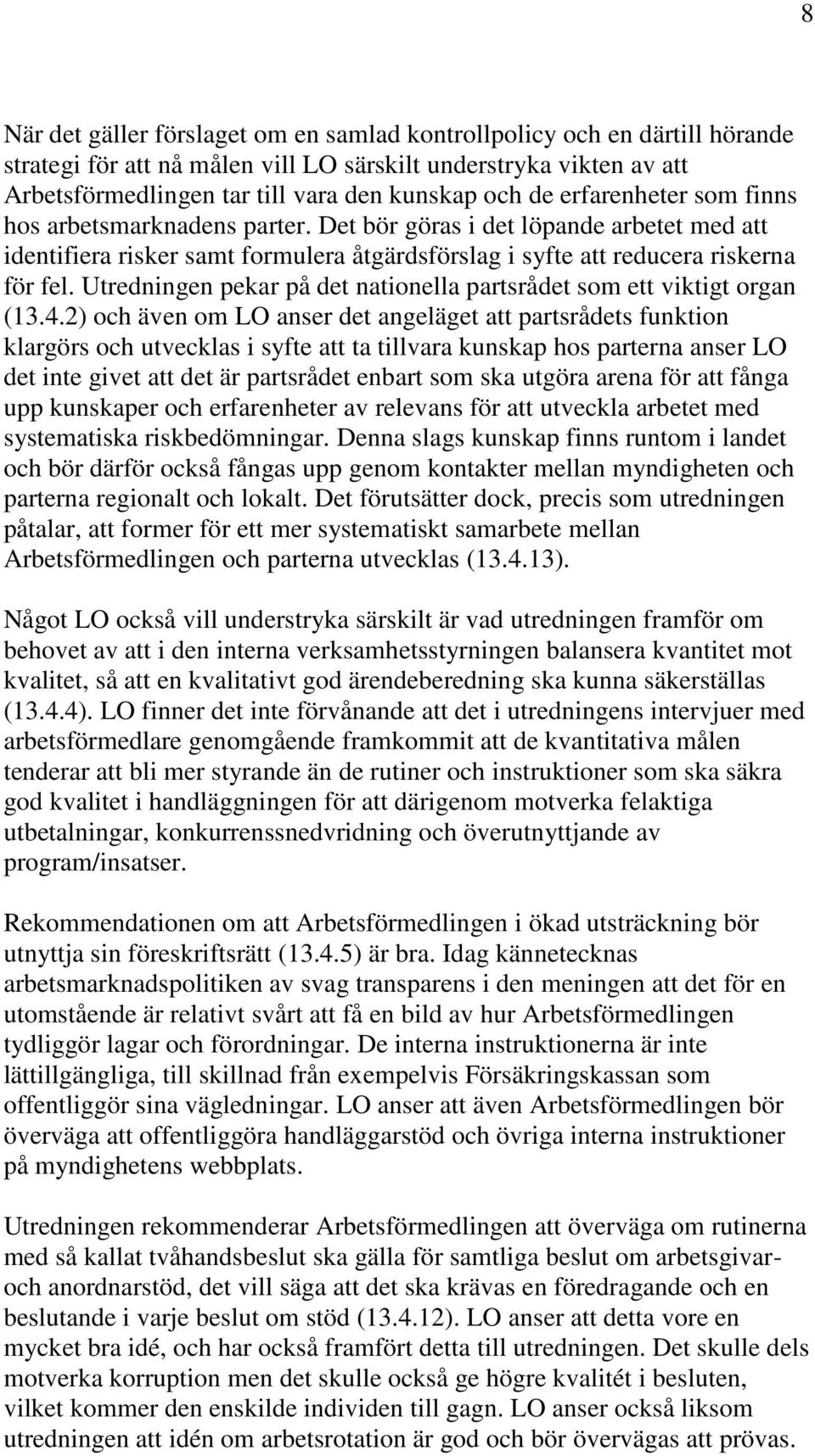 8

När det gäller förslaget om en samlad kontrollpolicy och en därtill hörande strategi för att nå målen vill LO särskilt understryka vikten av att Arbetsförmedlingen tar till vara den kunskap och de erfarenheter som finns hos arbetsmarknadens parter. Det bör göras i det löpande arbetet med att identifiera risker samt formulera åtgärdsförslag i syfte att reducera riskerna för fel. Utredningen pekar på det nationella partsrådet som ett viktigt organ (13.4.2) och även om LO anser det angeläget att partsrådets funktion klargörs och utvecklas i syfte att ta tillvara kunskap hos parterna anser LO det inte givet att det är partsrådet enbart som ska utgöra arena för att fånga upp kunskaper och erfarenheter av relevans för att utveckla arbetet med systematiska riskbedömningar. Denna slags kunskap finns runtom i landet och bör därför också fångas upp genom kontakter mellan myndigheten och parterna regionalt och lokalt. Det förutsätter dock, precis som utredningen påtalar, att former för ett mer systematiskt samarbete mellan Arbetsförmedlingen och parterna utvecklas (13.4.13).

Något LO också vill understryka särskilt är vad utredningen framför om behovet av att i den interna verksamhetsstyrningen balansera kvantitet mot kvalitet, så att en kvalitativt god ärendeberedning ska kunna säkerställas (13.4.4). LO finner det inte förvånande att det i utredningens intervjuer med arbetsförmedlare genomgående framkommit att de kvantitativa målen tenderar att bli mer styrande än de rutiner och instruktioner som ska säkra god kvalitet i handläggningen för att därigenom motverka felaktiga utbetalningar, konkurrenssnedvridning och överutnyttjande av program/insatser.

Rekommendationen om att Arbetsförmedlingen i ökad utsträckning bör utnyttja sin föreskriftsrätt (13.4.5) är bra. Idag kännetecknas arbetsmarknadspolitiken av svag transparens i den meningen att det för en utomstående är relativt svårt att få en bild av hur Arbetsförmedlingen tydliggör lagar och förordningar. De interna instruktionerna är inte lättillgängliga, till skillnad från exempelvis Försäkringskassan som offentliggör sina vägledningar. LO anser att även Arbetsförmedlingen bör överväga att offentliggöra handläggarstöd och övriga interna instruktioner på myndighetens webbplats.

Utredningen rekommenderar Arbetsförmedlingen att överväga om rutinerna med så kallat tvåhandsbeslut ska gälla för samtliga beslut om arbetsgivar- och anordnarstöd, det vill säga att det ska krävas en föredragande och en beslutande i varje beslut om stöd (13.4.12). LO anser att detta vore en mycket bra idé, och har också framfört detta till utredningen. Det skulle dels motverka korruption men det skulle också ge högre kvalitét i besluten, vilket kommer den enskilde individen till gagn. LO anser också liksom utredningen att idén om arbetsrotation är god och bör övervägas att prövas.